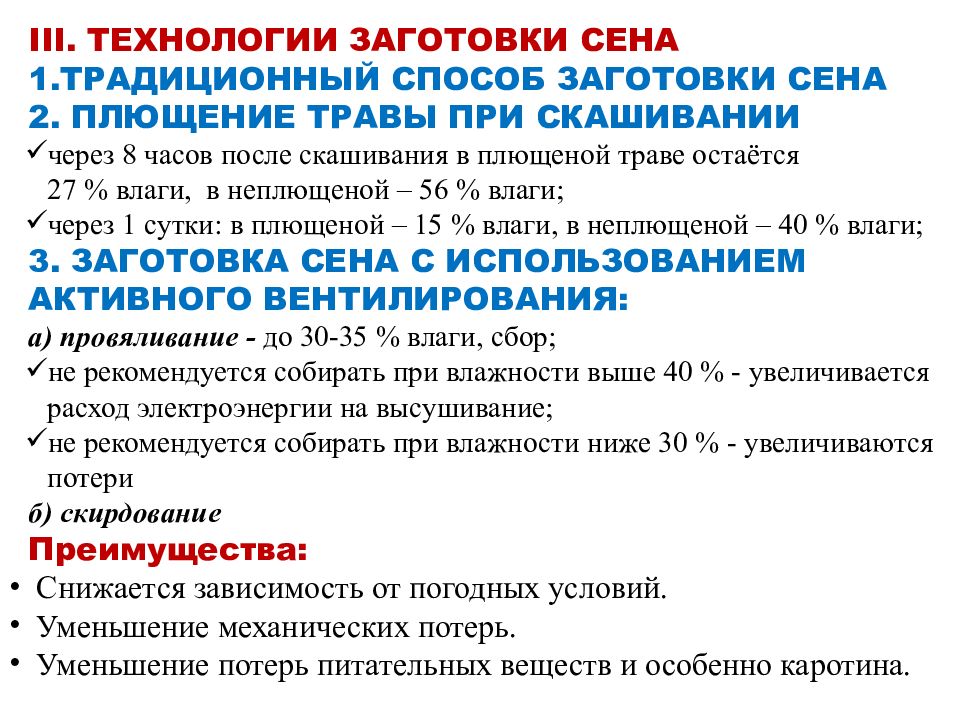 III. ТЕХНОЛОГИИ ЗАГОТОВКИ СЕНА
1.ТРАДИЦИОННЫЙ СПОСОБ ЗАГОТОВКИ СЕНА
2. ПЛЮЩЕНИЕ ТРАВЫ ПРИ СКАШИВАНИИ
✓через 8 часов после скашивания в плющеной траве остаётся 27 % влаги, в неплющеной – 56 % влаги;
✓через 1 сутки: в плющеной – 15 % влаги, в неплющеной – 40 % влаги;
3. ЗАГОТОВКА СЕНА С ИСПОЛЬЗОВАНИЕМ АКТИВНОГО ВЕНТИЛИРОВАНИЯ:
а) провяливание - до 30-35 % влаги, сбор;
✓не рекомендуется собирать при влажности выше 40 % - увеличивается расход электроэнергии на высушивание;
✓не рекомендуется собирать при влажности ниже 30 % - увеличиваются потери
б) скирдование
Преимущества:
• Снижается зависимость от погодных условий.
• Уменьшение механических потерь.
• Уменьшение потерь питательных веществ и особенно каротина.